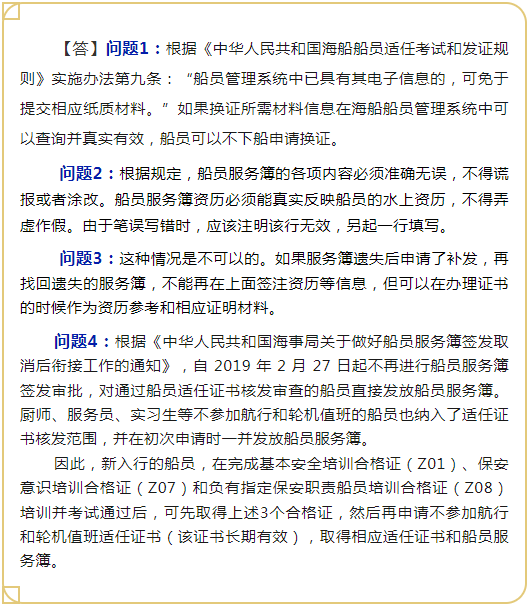 【答】问题1：根据《中华人民共和国海船船员适任考试和发证规则》实施办法第九条：“船员管理系统中已具有其电子信息的，可免于提交相应纸质材料。”如果换证所需材料信息在海船船员管理系统中可以查询并真实有效，船员可以不下船申请换证。

问题2：根据规定，船员服务簿的各项内容必须准确无误，不得谎报或者涂改。船员服务簿资历必须能真实反映船员的水上资历，不得弄虚作假。由于笔误写错时，应该注明该行无效，另起一行填写。

问题3：这种情况是不可以的。如果服务簿遗失后申请了补发，再找回遗失的服务簿，不能再在上面签注资历等信息，但可以在办理证书的时候作为资历参考和相应证明材料。

问题4：根据《中华人民共和国海事局关于做好船员服务簿签发取消后衔接工作的通知》，自 2019 年 2 月 27 日起不再进行船员服务簿签发审批，对通过船员适任证书核发审查的船员直接发放船员服务簿。厨师、服务员、实习生等不参加航行和轮机值班的船员也纳入了适任证书核发范围，并在初次申请时一并发放船员服务簿。

因此，新入行的船员，在完成基本安全培训合格证（Z01）、保安意识培训合格证（Z07）和负有指定保安职责船员培训合格证（Z08）培训并考试通过后，可先取得上述3个合格证，然后再申请不参加航行和轮机值班适任证书（该证书长期有效），取得相应适任证书和船员服务簿。